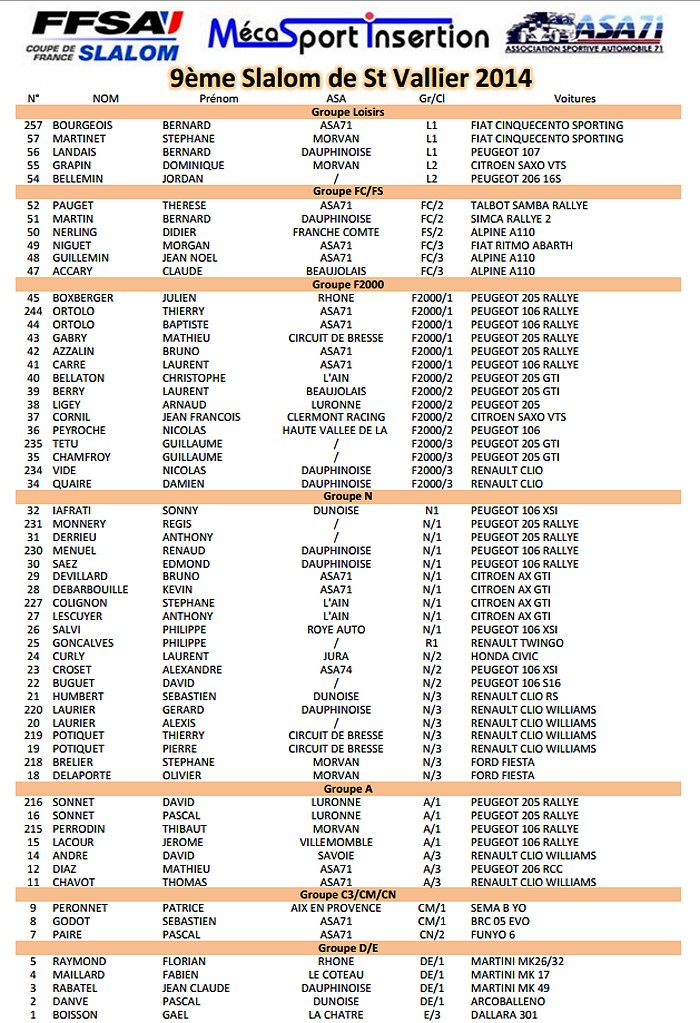 FFSA COUPE DE FRANCE SLALOM

MécaSport Insertion

ASA71 ASSOCIATION SPORTIVE AUTOMOBILE 71

9ème Slalom de St Vallier 2014

| N° | NOM | Prénom | ASA | Gr/Cl | Voitures |
|---|---|---|---|---|---|
| | | | Groupe Loisirs | | |
| 257 | BOURGEOIS | BERNARD | ASA71 | L1 | FIAT CINQUECENTO SPORTING |
| 57 | MARTINET | STEPHANE | MORVAN | L1 | FIAT CINQUECENTO SPORTING |
| 56 | LANDAIS | BERNARD | DAUPHINOISE | L1 | PEUGEOT 107 |
| 55 | GRAPIN | DOMINIQUE | MORVAN | L2 | CITROEN SAXO VTS |
| 54 | BELLEMIN | JORDAN | / | L2 | PEUGEOT 206 16S |
| | | | Groupe FC/FS | | |
| 52 | PAUGET | THERESE | ASA71 | FC/2 | TALBOT SAMBA RALLYE |
| 51 | MARTIN | BERNARD | DAUPHINOISE | FC/2 | SIMCA RALLYE 2 |
| 50 | NERLING | DIDIER | FRANCHE COMTE | FS/2 | ALPINE A110 |
| 49 | NIGUET | MORGAN | ASA71 | FC/3 | FIAT RITMO ABARTH |
| 48 | GUILLEMIN | JEAN NOEL | ASA71 | FC/3 | ALPINE A110 |
| 47 | ACCARY | CLAUDE | BEAUJOLAIS | FC/3 | ALPINE A110 |
| | | | Groupe F2000 | | |
| 45 | BOXBERGER | JULIEN | RHONE | F2000/1 | PEUGEOT 205 RALLYE |
| 244 | ORTOLO | THIERRY | ASA71 | F2000/1 | PEUGEOT 106 RALLYE |
| 44 | ORTOLO | BAPTISTE | ASA71 | F2000/1 | PEUGEOT 106 RALLYE |
| 43 | GABRY | MATHIEU | CIRCUIT DE BRESSE | F2000/1 | PEUGEOT 205 RALLYE |
| 42 | AZZALIN | BRUNO | ASA71 | F2000/1 | PEUGEOT 205 RALLYE |
| 41 | CARRE | LAURENT | ASA71 | F2000/1 | PEUGEOT 106 RALLYE |
| 40 | BELLATON | CHRISTOPHE | L'AIN | F2000/2 | PEUGEOT 205 GTI |
| 39 | BERRY | LAURENT | BEAUJOLAIS | F2000/2 | PEUGEOT 205 GTI |
| 38 | LIGEY | ARNAUD | LURONNE | F2000/2 | PEUGEOT 205 |
| 37 | CORNIL | JEAN FRANCOIS | CLERMONT RACING | F2000/2 | CITROEN SAXO VTS |
| 36 | PEYROCHE | NICOLAS | HAUTE VALLEE DE LA | F2000/2 | PEUGEOT 106 |
| 235 | TETU | GUILLAUME | / | F2000/3 | PEUGEOT 205 GTI |
| 35 | CHAMFROY | GUILLAUME | / | F2000/3 | PEUGEOT 205 GTI |
| 234 | VIDE | NICOLAS | DAUPHINOISE | F2000/3 | RENAULT CLIO |
| 34 | QUAIRE | DAMIEN | DAUPHINOISE | F2000/3 | RENAULT CLIO |
| | | | Groupe N | | |
| 32 | IAFRATI | SONNY | DUNOISE | N1 | PEUGEOT 106 XSI |
| 231 | MONNERY | REGIS | / | N/1 | PEUGEOT 205 RALLYE |
| 31 | DERRIEU | ANTHONY | / | N/1 | PEUGEOT 205 RALLYE |
| 230 | MENUEL | RENAUD | DAUPHINOISE | N/1 | PEUGEOT 106 RALLYE |
| 30 | SAEZ | EDMOND | DAUPHINOISE | N/1 | PEUGEOT 106 RALLYE |
| 29 | DEVILLARD | BRUNO | ASA71 | N/1 | CITROEN AX GTI |
| 28 | DEBARBOUILLE | KEVIN | ASA71 | N/1 | CITROEN AX GTI |
| 227 | COLIGNON | STEPHANE | L'AIN | N/1 | CITROEN AX GTI |
| 27 | LESCUYER | ANTHONY | L'AIN | N/1 | CITROEN AX GTI |
| 26 | SALVI | PHILIPPE | ROYE AUTO | N/1 | PEUGEOT 106 XSI |
| 25 | GONCALVES | PHILIPPE | / | R1 | RENAULT TWINGO |
| 24 | CURLY | LAURENT | JURA | N/2 | HONDA CIVIC |
| 23 | CROSET | ALEXANDRE | ASA74 | N/2 | PEUGEOT 106 XSI |
| 22 | BUGUET | DAVID | / | N/2 | PEUGEOT 106 S16 |
| 21 | HUMBERT | SEBASTIEN | DUNOISE | N/3 | RENAULT CLIO RS |
| 220 | LAURIER | GERARD | DAUPHINOISE | N/3 | RENAULT CLIO WILLIAMS |
| 20 | LAURIER | ALEXIS | / | N/3 | RENAULT CLIO WILLIAMS |
| 219 | POTIQUET | THIERRY | CIRCUIT DE BRESSE | N/3 | RENAULT CLIO WILLIAMS |
| 19 | POTIQUET | PIERRE | CIRCUIT DE BRESSE | N/3 | RENAULT CLIO WILLIAMS |
| 218 | BRELIER | STEPHANE | MORVAN | N/3 | FORD FIESTA |
| 18 | DELAPORTE | OLIVIER | MORVAN | N/3 | FORD FIESTA |
| | | | Groupe A | | |
| 216 | SONNET | DAVID | LURONNE | A/1 | PEUGEOT 205 RALLYE |
| 16 | SONNET | PASCAL | LURONNE | A/1 | PEUGEOT 205 RALLYE |
| 215 | PERRODIN | THIBAUT | MORVAN | A/1 | PEUGEOT 106 RALLYE |
| 15 | LACOUR | JEROME | VILLEMOMBLE | A/1 | PEUGEOT 106 RALLYE |
| 14 | ANDRE | DAVID | SAVOIE | A/3 | RENAULT CLIO WILLIAMS |
| 12 | DIAZ | MATHIEU | ASA71 | A/3 | PEUGEOT 206 RCC |
| 11 | CHAVOT | THOMAS | ASA71 | A/3 | RENAULT CLIO WILLIAMS |
| | | | Groupe C3/CM/CN | | |
| 9 | PERONNET | PATRICE | AIX EN PROVENCE | CM/1 | SEMA B YO |
| 8 | GODOT | SEBASTIEN | ASA71 | CM/1 | BRC 05 EVO |
| 7 | PAIRE | PASCAL | ASA71 | CN/2 | FUNYO 6 |
| | | | Groupe D/E | | |
| 5 | RAYMOND | FLORIAN | RHONE | DE/1 | MARTINI MK26/32 |
| 4 | MAILLARD | FABIEN | LE COTEAU | DE/1 | MARTINI MK 17 |
| 3 | RABATEL | JEAN CLAUDE | DAUPHINOISE | DE/1 | MARTINI MK 49 |
| 2 | DANVE | PASCAL | DUNOISE | DE/1 | ARCOBALLENO |
| 1 | BOISSON | GAEL | LA CHATRE | E/3 | DALLARA 301 |